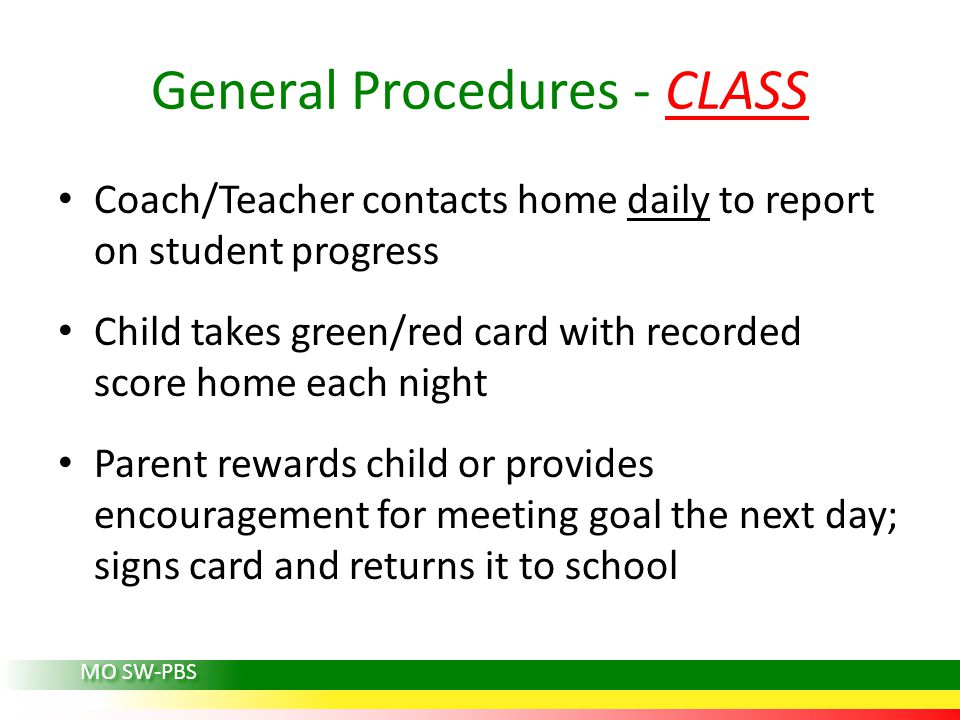 General Procedures - CLASS

• Coach/Teacher contacts home daily to report on student progress

• Child takes green/red card with recorded score home each night

• Parent rewards child or provides encouragement for meeting goal the next day; signs card and returns it to school

MO SW-PBS